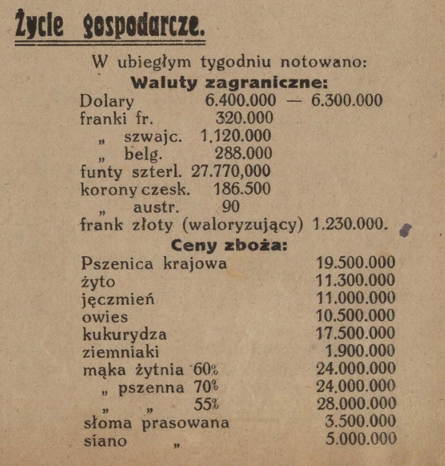 Życie gospodarcze.

W ubiegłym tygodniu notowano:

Waluty zagraniczne:

Dolary 6.400.000 — 6.300.000
franki fr. 320.000
„ szwajc. 1.120.000
„ belg. 288.000
funty szterl. 27.770,000
korony czesk. 186.500
„ austr. 90
frank złoty (waloryzujący) 1.230.000.

Ceny zboża:

Pszenica krajowa 19.500.000
żyto 11.300.000
jęczmień 11.000.000
owies 10.500.000
kukurydza 17.500.000
ziemniaki 1.900.000
mąka żytnia 60% 24.000.000
„ pszenna 70% 24.000.000
„ „ 55% 28.000.000
słoma prasowana 3.500.000
siano „ 5.000.000